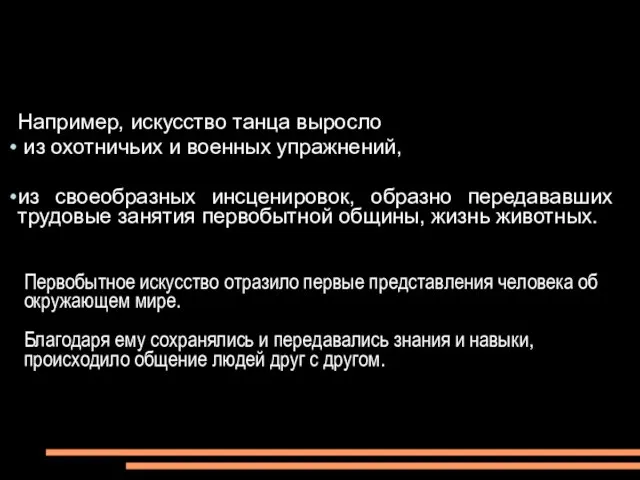 Например, искусство танца выросло

• из охотничьих и военных упражнений,

•из своеобразных инсценировок, образно передававших трудовые занятия первобытной общины, жизнь животных.

Первобытное искусство отразило первые представления человека об окружающем мире.

Благодаря ему сохранялись и передавались знания и навыки, происходило общение людей друг с другом.